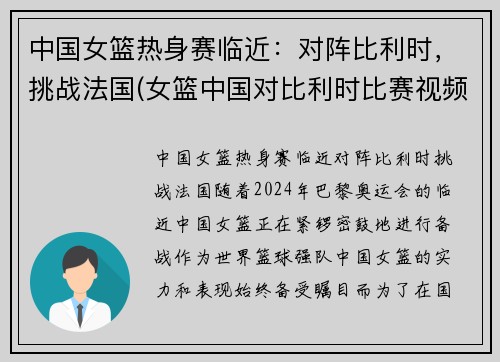 中国女篮热身赛临近：对阵比利时，挑战法国(女篮中国对比利时比赛视频

中国女篮热身赛临近对阵比利时挑战法国随着2024年巴黎奥运会的临近中国女篮正在紧锣密鼓地进行备战作为世界篮球强队中国女篮的实力和表现始终备受瞩目而为了在国